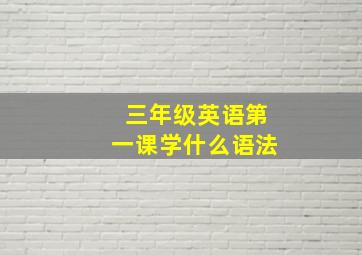 三年级英语第一课学什么语法